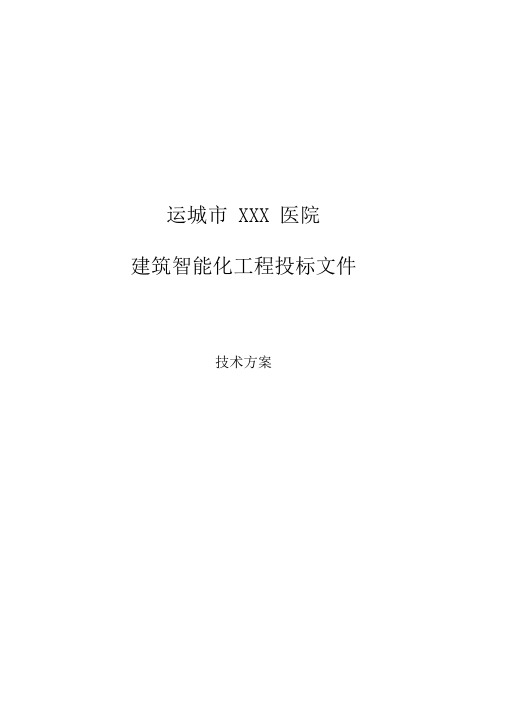 运城市 XXX 医院

建筑智能化工程投标文件

技术方案